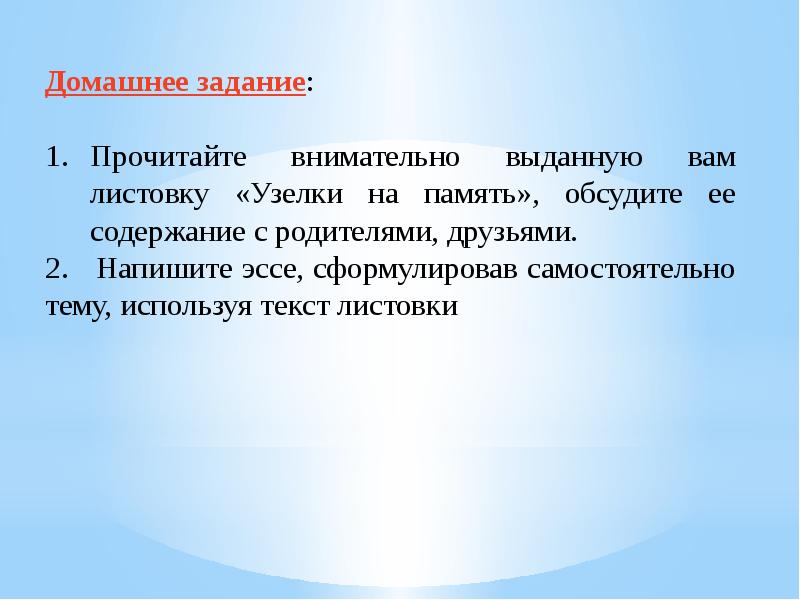 Домашнее задание:

1. Прочитайте внимательно выданную вам листовку «Узелки на память», обсудите ее содержание с родителями, друзьями.
2. Напишите эссе, сформулировав самостоятельно тему, используя текст листовки